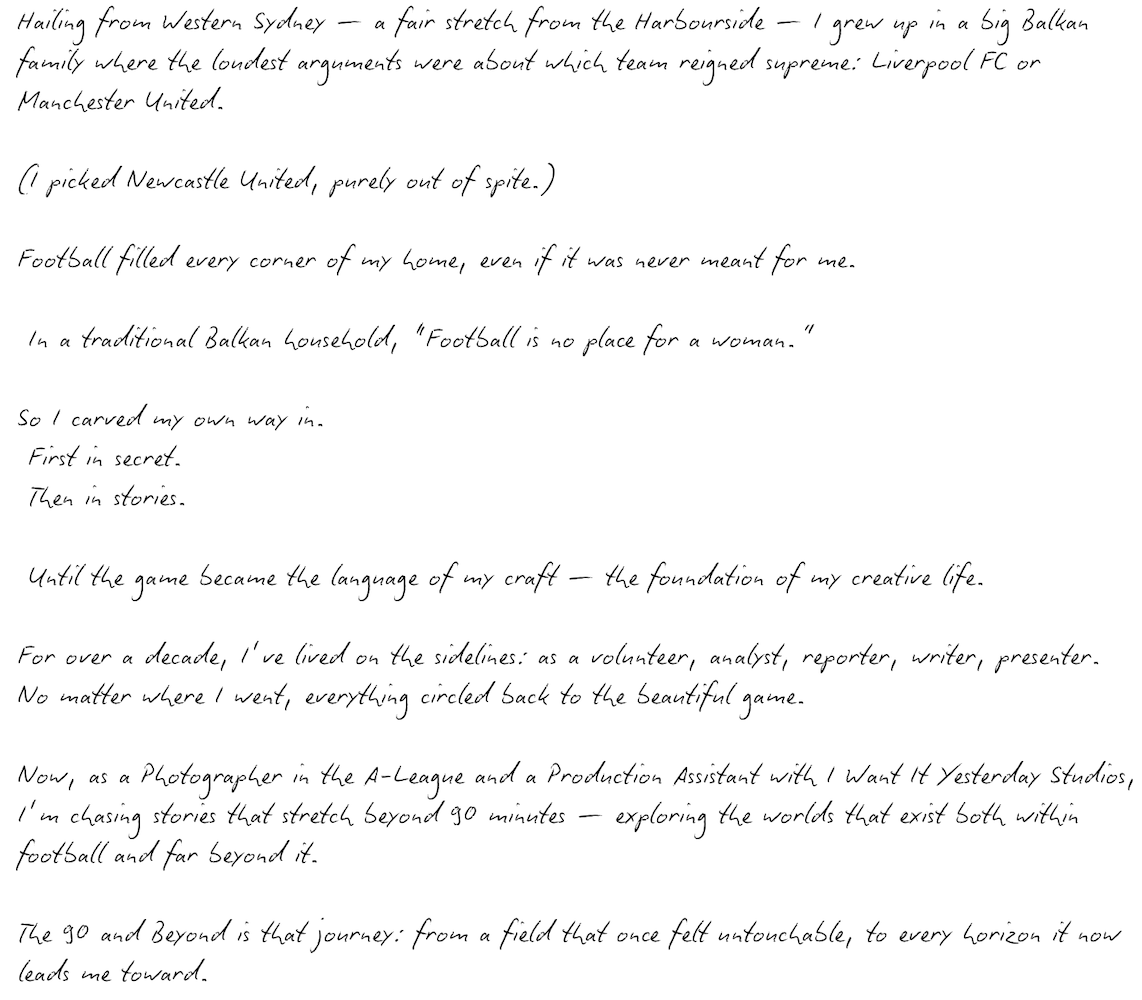 Hailing from Western Sydney — a fair stretch from the Harbourside — I grew up in a big Balkan family where the loudest arguments were about which team reigned supreme: Liverpool FC or Manchester United.

(I picked Newcastle United, purely out of spite.)

Football filled every corner of my home, even if it was never meant for me.

In a traditional Balkan household, "Football is no place for a woman."

So I carved my own way in.
First in secret.
Then in stories.

Until the game became the language of my craft — the foundation of my creative life.

For over a decade, I've lived on the sidelines: as a volunteer, analyst, reporter, writer, presenter. No matter where I went, everything circled back to the beautiful game.

Now, as a Photographer in the A-League and a Production Assistant with I Want It Yesterday Studios, I'm chasing stories that stretch beyond 90 minutes — exploring the worlds that exist both within football and far beyond it.

The 90 and Beyond is that journey: from a field that once felt untouchable, to every horizon it now leads me toward.